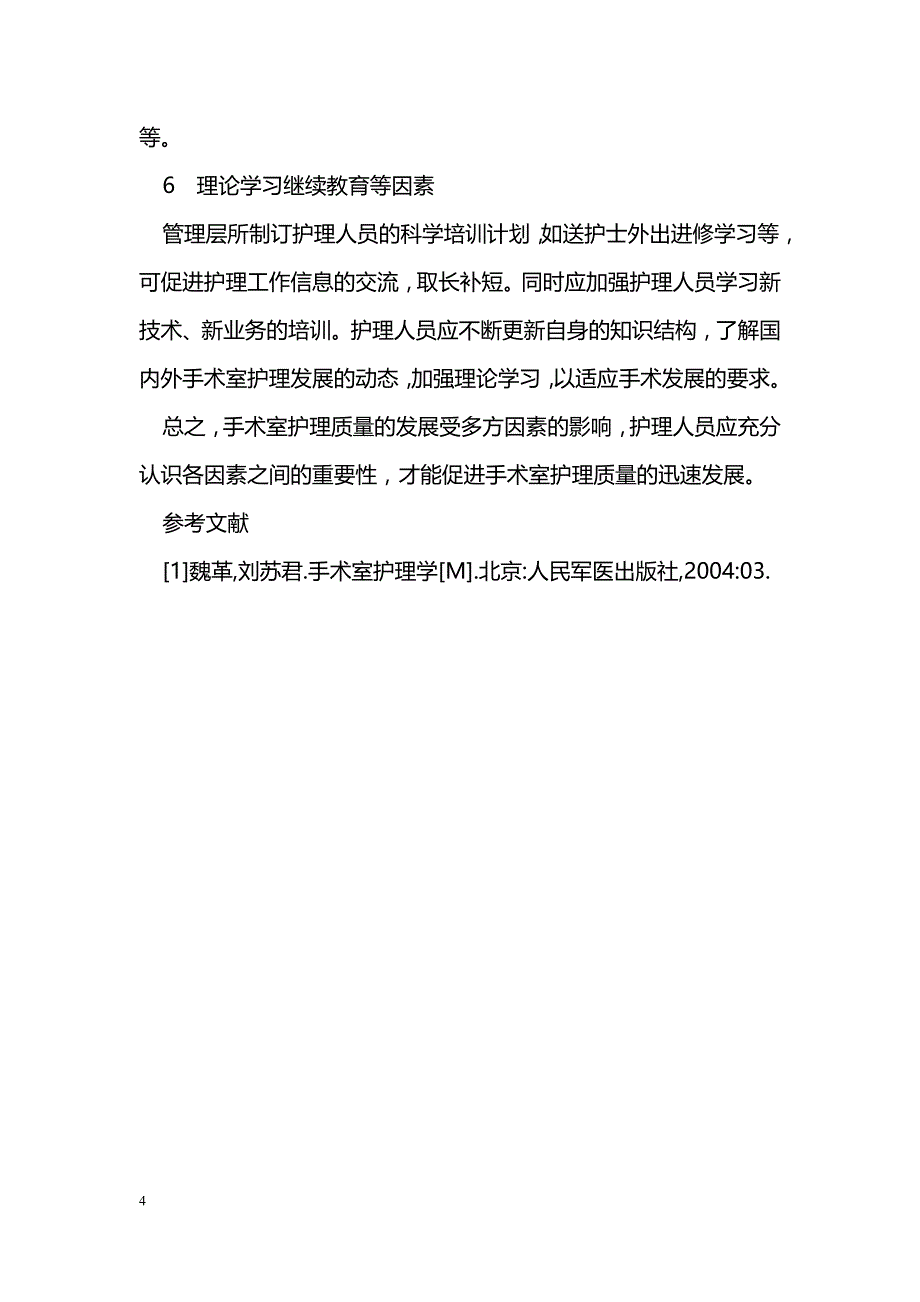 等。

6　理论学习继续教育等因素

管理层所制订护理人员的科学培训计划，如送护士外出进修学习等，可促进护理工作信息的交流，取长补短。同时应加强护理人员学习新技术、新业务的培训。护理人员应不断更新自身的知识结构，了解国内外手术室护理发展的动态，加强理论学习，以适应手术发展的要求。

总之，手术室护理质量的发展受多方因素的影响，护理人员应充分认识各因素之间的重要性，才能促进手术室护理质量的迅速发展。

参考文献

[1]魏革,刘苏君.手术室护理学[M].北京:人民军医出版社,2004:03.

4